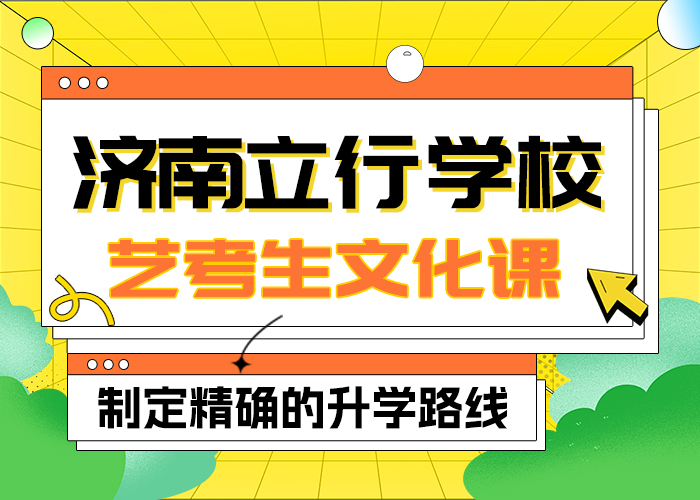 济南立行学校
艺考生文化课

制定精确的升学路线